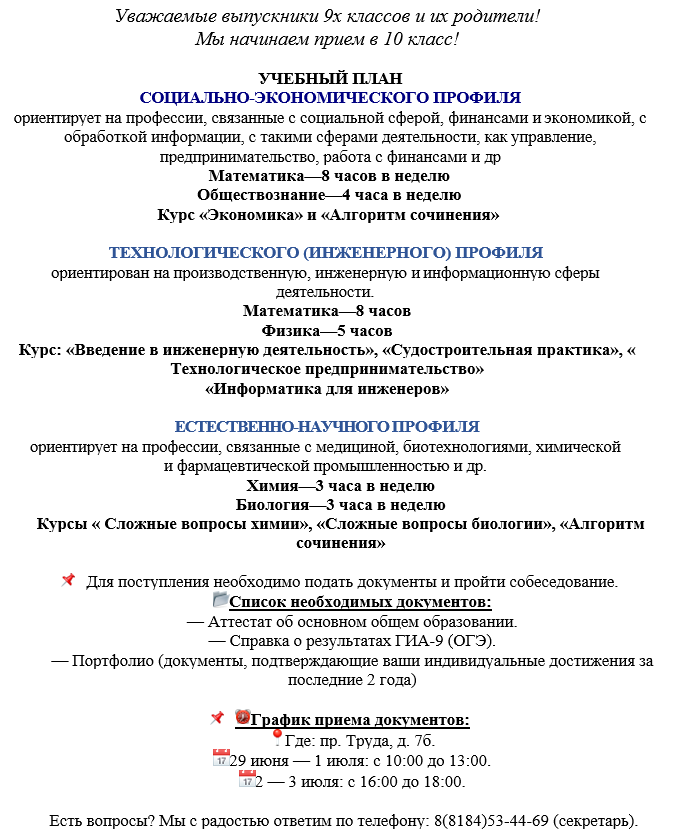 Уважаемые выпускники 9х классов и их родители!
Мы начинаем прием в 10 класс!

УЧЕБНЫЙ ПЛАН
СОЦИАЛЬНО-ЭКОНОМИЧЕСКОГО ПРОФИЛЯ
ориентирует на профессии, связанные с социальной сферой, финансами и экономикой, с обработкой информации, с такими сферами деятельности, как управление, предпринимательство, работа с финансами и др
Математика—8 часов в неделю
Обществознание—4 часа в неделю
Курс «Экономика» и «Алгоритм сочинения»

ТЕХНОЛОГИЧЕСКОГО (ИНЖЕНЕРНОГО) ПРОФИЛЯ
ориентирован на производственную, инженерную и информационную сферы деятельности.
Математика—8 часов
Физика—5 часов
Курс: «Введение в инженерную деятельность», «Судостроительная практика», « Технологическое предпринимательство»
«Информатика для инженеров»

ЕСТЕСТВЕННО-НАУЧНОГО ПРОФИЛЯ
ориентирует на профессии, связанные с медициной, биотехнологиями, химической и фармацевтической промышленностью и др.
Химия—3 часа в неделю
Биология—3 часа в неделю
Курсы « Сложные вопросы химии», «Сложные вопросы биологии», «Алгоритм сочинения»

Для поступления необходимо подать документы и пройти собеседование.
Список необходимых документов:
— Аттестат об основном общем образовании.
— Справка о результатах ГИА-9 (ОГЭ).
— Портфолио (документы, подтверждающие ваши индивидуальные достижения за последние 2 года)

График приема документов:
Где: пр. Труда, д. 7б.
29 июня — 1 июля: с 10:00 до 13:00.
2 — 3 июля: с 16:00 до 18:00.

Есть вопросы? Мы с радостью ответим по телефону: 8(8184)53-44-69 (секретарь).